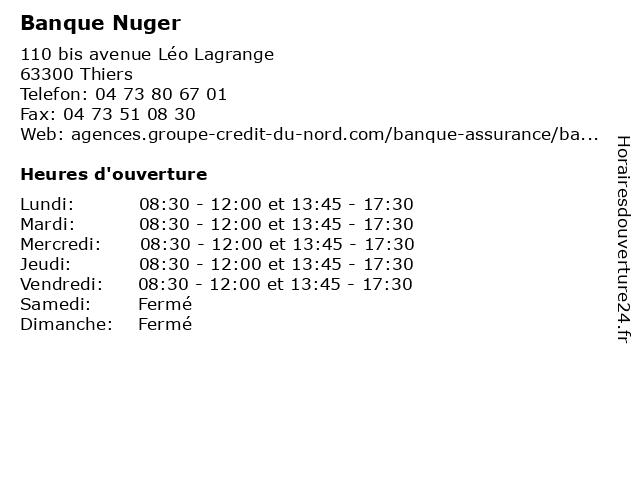 Banque Nuger

110 bis avenue Léo Lagrange
63300 Thiers
Telefon: 04 73 80 67 01
Fax: 04 73 51 08 30
Web: agences.groupe-credit-du-nord.com/banque-assurance/ba...

Heures d'ouverture

| | |
|---|---|
| Lundi: | 08:30 - 12:00 et 13:45 - 17:30 |
| Mardi: | 08:30 - 12:00 et 13:45 - 17:30 |
| Mercredi: | 08:30 - 12:00 et 13:45 - 17:30 |
| Jeudi: | 08:30 - 12:00 et 13:45 - 17:30 |
| Vendredi: | 08:30 - 12:00 et 13:45 - 17:30 |
| Samedi: | Fermé |
| Dimanche: | Fermé |

Horairesdouverture24.fr